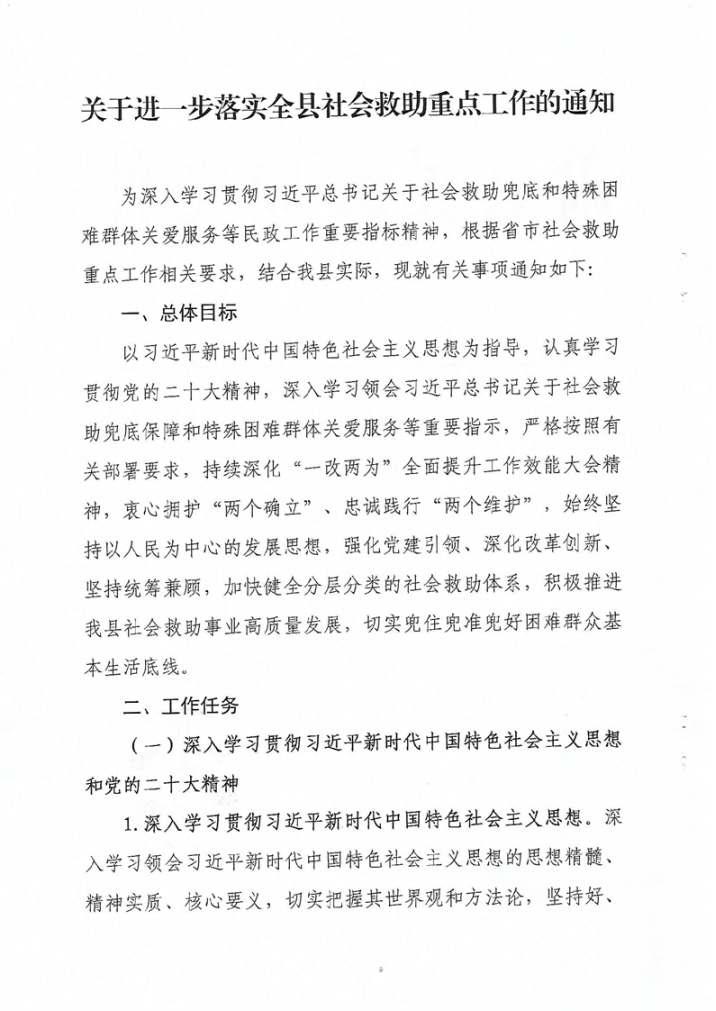 关于进一步落实全县社会救助重点工作的通知

为深入学习贯彻习近平总书记关于社会救助兜底和特殊困难群体关爱服务等民政工作重要指标精神，根据省市社会救助重点工作相关要求，结合我县实际，现就有关事项通知如下：

一、总体目标

以习近平新时代中国特色社会主义思想为指导，认真学习贯彻党的二十大精神，深入学习领会习近平总书记关于社会救助兜底保障和特殊困难群体关爱服务等重要指示，严格按照有关部署要求，持续深化“一改两为”全面提升工作效能大会精神，衷心拥护“两个确立”、忠诚践行“两个维护”，始终坚持以人民为中心的发展思想，强化党建引领、深化改革创新、坚持统筹兼顾，加快健全分层分类的社会救助体系，积极推进我县社会救助事业高质量发展，切实兜住兜准兜好困难群众基本生活底线。

二、工作任务

（一）深入学习贯彻习近平新时代中国特色社会主义思想和党的二十大精神

1.深入学习贯彻习近平新时代中国特色社会主义思想。深入学习领会习近平新时代中国特色社会主义思想的思想精髓、精神实质、核心要义，切实把握其世界观和方法论，坚持好、